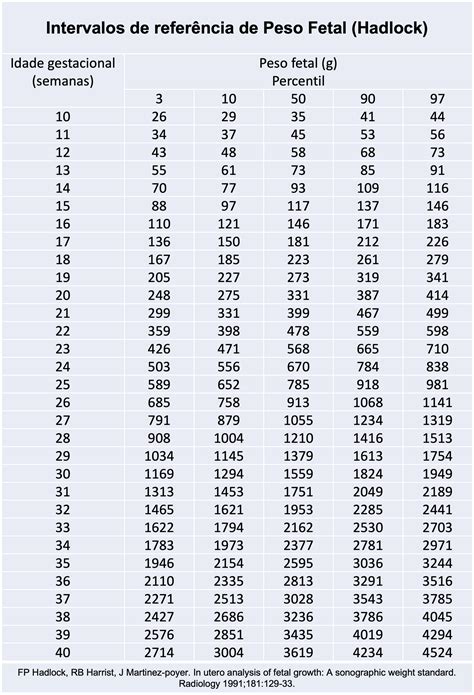 Intervalos de referência de Peso Fetal (Hadlock)

| Idade gestacional (semanas) | Peso fetal (g) Percentil 3 | 10 | 50 | 90 | 97 |
|---|---|---|---|---|---|
| 10 | 26 | 29 | 35 | 41 | 44 |
| 11 | 34 | 37 | 45 | 53 | 56 |
| 12 | 43 | 48 | 58 | 68 | 73 |
| 13 | 55 | 61 | 73 | 85 | 91 |
| 14 | 70 | 77 | 93 | 109 | 116 |
| 15 | 88 | 97 | 117 | 137 | 146 |
| 16 | 110 | 121 | 146 | 171 | 183 |
| 17 | 136 | 150 | 181 | 212 | 226 |
| 18 | 167 | 185 | 223 | 261 | 279 |
| 19 | 205 | 227 | 273 | 319 | 341 |
| 20 | 248 | 275 | 331 | 387 | 414 |
| 21 | 299 | 331 | 399 | 467 | 499 |
| 22 | 359 | 398 | 478 | 559 | 598 |
| 23 | 426 | 471 | 568 | 665 | 710 |
| 24 | 503 | 556 | 670 | 784 | 838 |
| 25 | 589 | 652 | 785 | 918 | 981 |
| 26 | 685 | 758 | 913 | 1068 | 1141 |
| 27 | 791 | 879 | 1055 | 1234 | 1319 |
| 28 | 908 | 1004 | 1210 | 1416 | 1513 |
| 29 | 1034 | 1145 | 1379 | 1613 | 1754 |
| 30 | 1169 | 1294 | 1559 | 1824 | 1949 |
| 31 | 1313 | 1453 | 1751 | 2049 | 2189 |
| 32 | 1465 | 1621 | 1953 | 2285 | 2441 |
| 33 | 1622 | 1794 | 2162 | 2530 | 2703 |
| 34 | 1783 | 1973 | 2377 | 2781 | 2971 |
| 35 | 1946 | 2154 | 2595 | 3036 | 3244 |
| 36 | 2110 | 2335 | 2813 | 3291 | 3516 |
| 37 | 2271 | 2513 | 3028 | 3543 | 3785 |
| 38 | 2427 | 2686 | 3236 | 3786 | 4045 |
| 39 | 2576 | 2851 | 3435 | 4019 | 4294 |
| 40 | 2714 | 3004 | 3619 | 4234 | 4524 |

FP Hadlock, RB Harrist, J Martinez-poyer. In utero analysis of fetal growth: A sonographic weight standard. Radiology 1991;181:129-33.